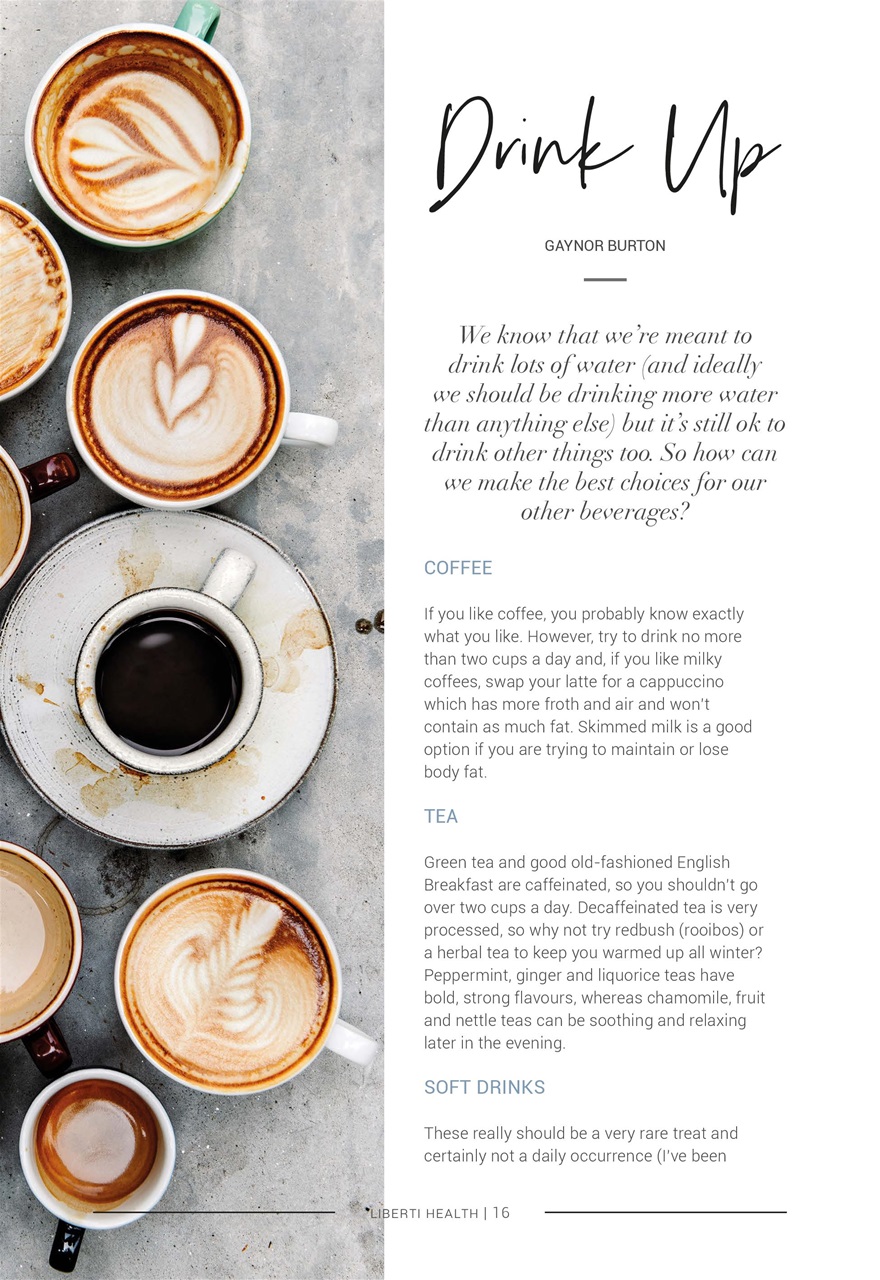 Drink Up

GAYNOR BURTON

We know that we're meant to drink lots of water (and ideally we should be drinking more water than anything else) but it's still ok to drink other things too. So how can we make the best choices for our other beverages?

COFFEE

If you like coffee, you probably know exactly what you like. However, try to drink no more than two cups a day and, if you like milky coffees, swap your latte for a cappuccino which has more froth and air and won't contain as much fat. Skimmed milk is a good option if you are trying to maintain or lose body fat.

TEA

Green tea and good old-fashioned English Breakfast are caffeinated, so you shouldn't go over two cups a day. Decaffeinated tea is very processed, so why not try redbush (rooibos) or a herbal tea to keep you warmed up all winter? Peppermint, ginger and liquorice teas have bold, strong flavours, whereas chamomile, fruit and nettle teas can be soothing and relaxing later in the evening.

SOFT DRINKS

These really should be a very rare treat and certainly not a daily occurrence (I've been

LIBERTI HEALTH | 16